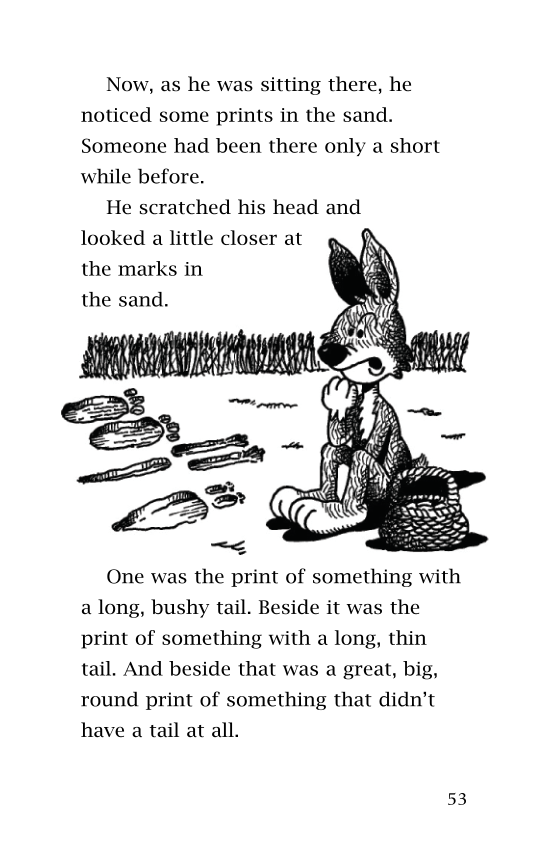 Now, as he was sitting there, he noticed some prints in the sand. Someone had been there only a short while before.

He scratched his head and looked a little closer at the marks in the sand.

One was the print of something with a long, bushy tail. Beside it was the print of something with a long, thin tail. And beside that was a great, big, round print of something that didn't have a tail at all.

53